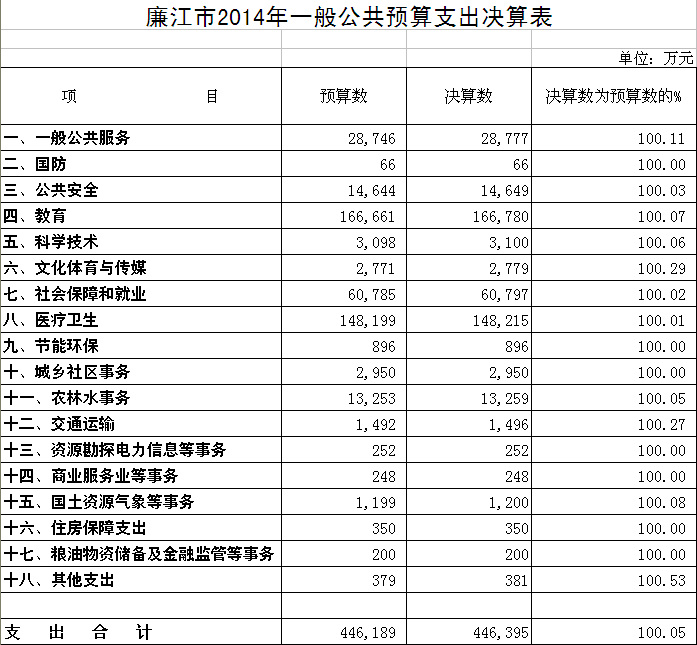 廉江市2014年一般公共预算支出决算表

单位：万元

| 项　　　目 | 预算数 | 决算数 | 决算数为预算数的% |
|---|---|---|---|
| 一、一般公共服务 | 28,746 | 28,777 | 100.11 |
| 二、国防 | 66 | 66 | 100.00 |
| 三、公共安全 | 14,644 | 14,649 | 100.03 |
| 四、教育 | 166,661 | 166,780 | 100.07 |
| 五、科学技术 | 3,098 | 3,100 | 100.06 |
| 六、文化体育与传媒 | 2,771 | 2,779 | 100.29 |
| 七、社会保障和就业 | 60,785 | 60,797 | 100.02 |
| 八、医疗卫生 | 148,199 | 148,215 | 100.01 |
| 九、节能环保 | 896 | 896 | 100.00 |
| 十、城乡社区事务 | 2,950 | 2,950 | 100.00 |
| 十一、农林水事务 | 13,253 | 13,259 | 100.05 |
| 十二、交通运输 | 1,492 | 1,496 | 100.27 |
| 十三、资源勘探电力信息等事务 | 252 | 252 | 100.00 |
| 十四、商业服务业等事务 | 248 | 248 | 100.00 |
| 十五、国土资源气象等事务 | 1,199 | 1,200 | 100.08 |
| 十六、住房保障支出 | 350 | 350 | 100.00 |
| 十七、粮油物资储备及金融监管等事务 | 200 | 200 | 100.00 |
| 十八、其他支出 | 379 | 381 | 100.53 |
| | | | |
| 支　出　合　计 | 446,189 | 446,395 | 100.05 |